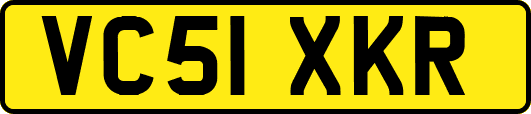 VC51 XKR